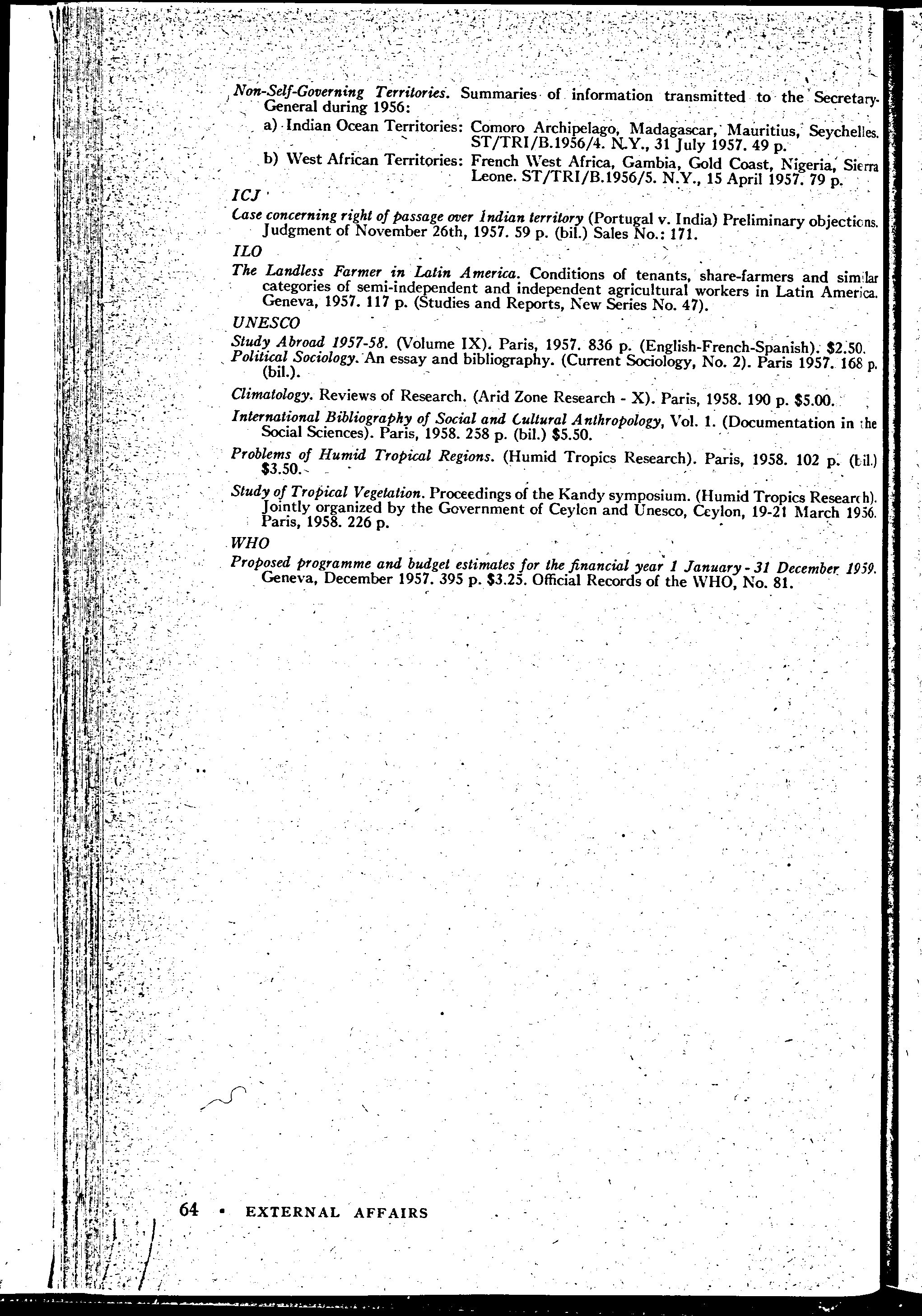 Non-Self-Governing Territories. Summaries of information transmitted to the Secretary-General during 1956:

a) Indian Ocean Territories: Comoro Archipelago, Madagascar, Mauritius, Seychelles. ST/TRI/B.1956/4. N.Y., 31 July 1957. 49 p.

b) West African Territories: French West Africa, Gambia, Gold Coast, Nigeria, Sierra Leone. ST/TRI/B.1956/5. N.Y., 15 April 1957. 79 p.

ICJ

Case concerning right of passage over Indian territory (Portugal v. India) Preliminary objections. Judgment of November 26th, 1957. 59 p. (bil.) Sales No.: 171.

ILO

The Landless Farmer in Latin America. Conditions of tenants, share-farmers and similar categories of semi-independent and independent agricultural workers in Latin America. Geneva, 1957. 117 p. (Studies and Reports, New Series No. 47).

UNESCO

Study Abroad 1957-58. (Volume IX). Paris, 1957. 836 p. (English-French-Spanish). $2.50.
Political Sociology. An essay and bibliography. (Current Sociology, No. 2). Paris 1957. 168 p. (bil.).

Climatology. Reviews of Research. (Arid Zone Research - X). Paris, 1958. 190 p. $5.00.

International Bibliography of Social and Cultural Anthropology, Vol. 1. (Documentation in the Social Sciences). Paris, 1958. 258 p. (bil.) $5.50.

Problems of Humid Tropical Regions. (Humid Tropics Research). Paris, 1958. 102 p. (bil.) $3.50.

Study of Tropical Vegetation. Proceedings of the Kandy symposium. (Humid Tropics Research). Jointly organized by the Government of Ceylon and Unesco, Ceylon, 19-21 March 1956. Paris, 1958. 226 p.

WHO

Proposed programme and budget estimates for the financial year 1 January - 31 December 1959. Geneva, December 1957. 395 p. $3.25. Official Records of the WHO, No. 81.

64 • EXTERNAL AFFAIRS